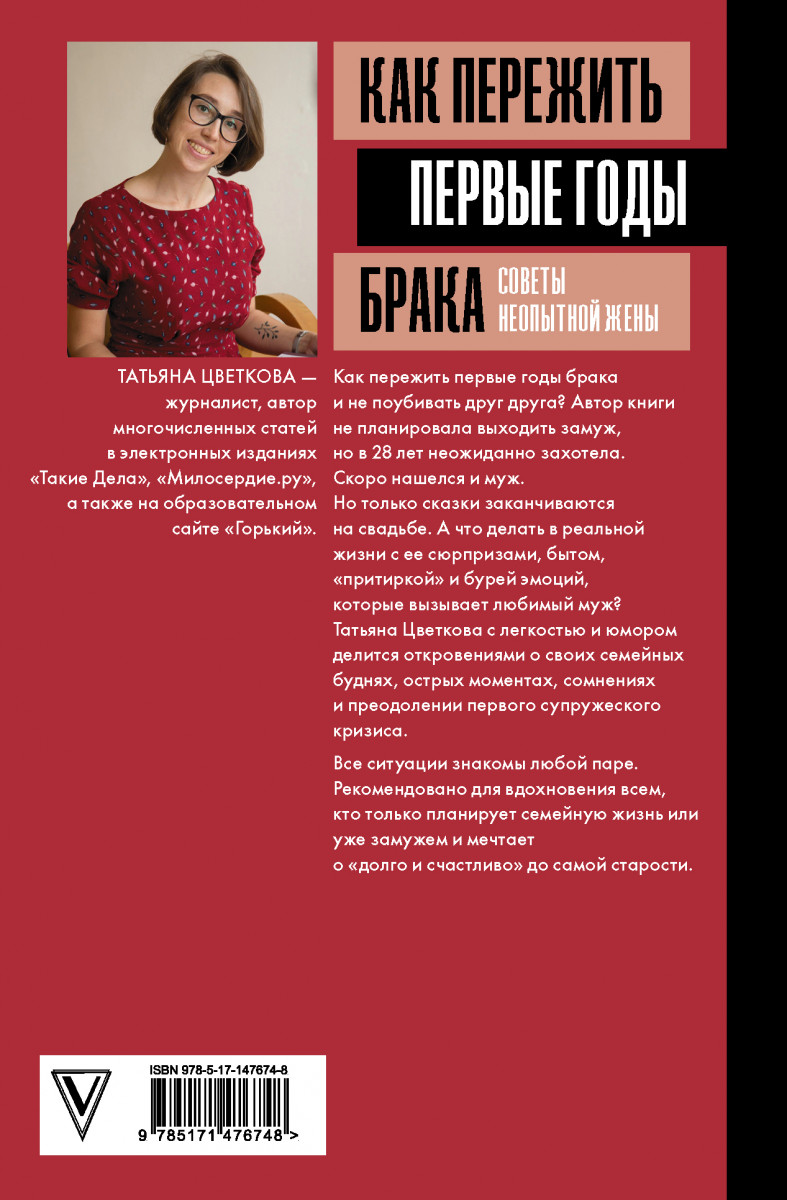 КАК ПЕРЕЖИТЬ
ПЕРВЫЕ ГОДЫ
БРАКА СОВЕТЫ НЕОПЫТНОЙ ЖЕНЫ

ТАТЬЯНА ЦВЕТКОВА — журналист, автор многочисленных статей в электронных изданиях «Такие Дела», «Милосердие.ру», а также на образовательном сайте «Горький».

Как пережить первые годы брака и не поубивать друг друга? Автор книги не планировала выходить замуж, но в 28 лет неожиданно захотела. Скоро нашелся и муж. Но только сказки заканчиваются на свадьбе. А что делать в реальной жизни с ее сюрпризами, бытом, «притиркой» и бурей эмоций, которые вызывает любимый муж? Татьяна Цветкова с легкостью и юмором делится откровениями о своих семейных буднях, острых моментах, сомнениях и преодолении первого супружеского кризиса.

Все ситуации знакомы любой паре. Рекомендовано для вдохновения всем, кто только планирует семейную жизнь или уже замужем и мечтает о «долго и счастливо» до самой старости.

ISBN 978-5-17-147674-8

9 785171 476748 >